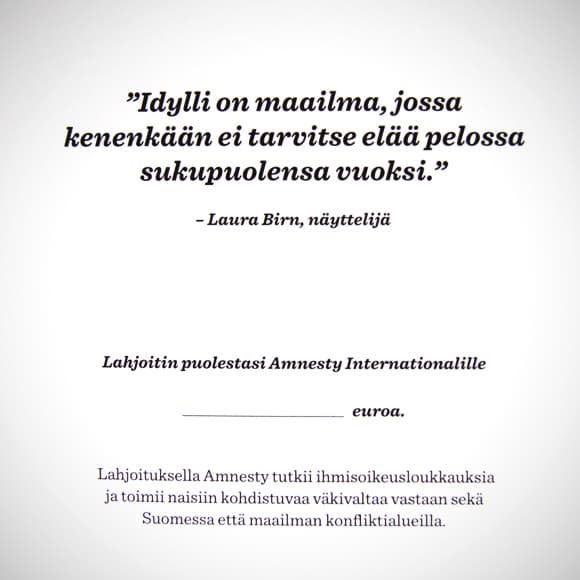 "Idylli on maailma, jossa kenenkään ei tarvitse elää pelossa sukupuolensa vuoksi."

– Laura Birn, näyttelijä

Lahjoitin puolestasi Amnesty Internationalille

____ euroa.

Lahjoituksella Amnesty tutkii ihmisoikeusloukkauksia ja toimii naisiin kohdistuvaa väkivaltaa vastaan sekä Suomessa että maailman konfliktialueilla.